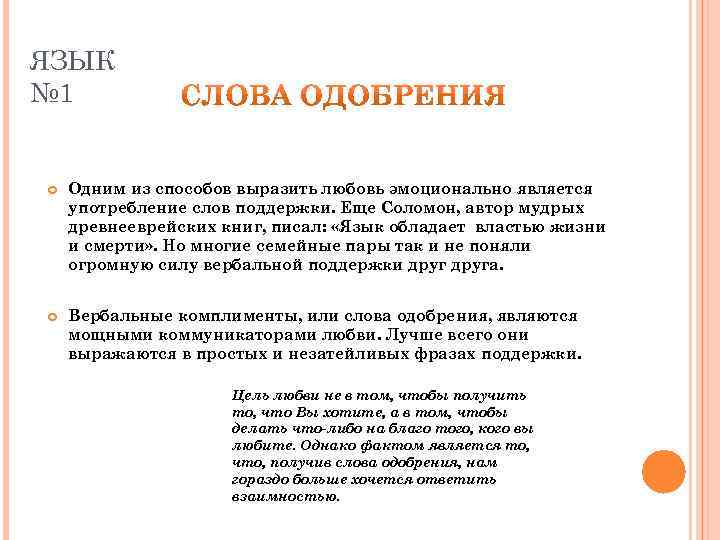 ЯЗЫК №1

СЛОВА ОДОБРЕНИЯ

Одним из способов выразить любовь эмоционально является употребление слов поддержки. Еще Соломон, автор мудрых древнееврейских книг, писал: «Язык обладает властью жизни и смерти». Но многие семейные пары так и не поняли огромную силу вербальной поддержки друг друга.

Вербальные комплименты, или слова одобрения, являются мощными коммуникаторами любви. Лучше всего они выражаются в простых и незатейливых фразах поддержки.

Цель любви не в том, чтобы получить то, что Вы хотите, а в том, чтобы делать что-либо на благо того, кого вы любите. Однако фактом является то, что, получив слова одобрения, нам гораздо больше хочется ответить взаимностью.